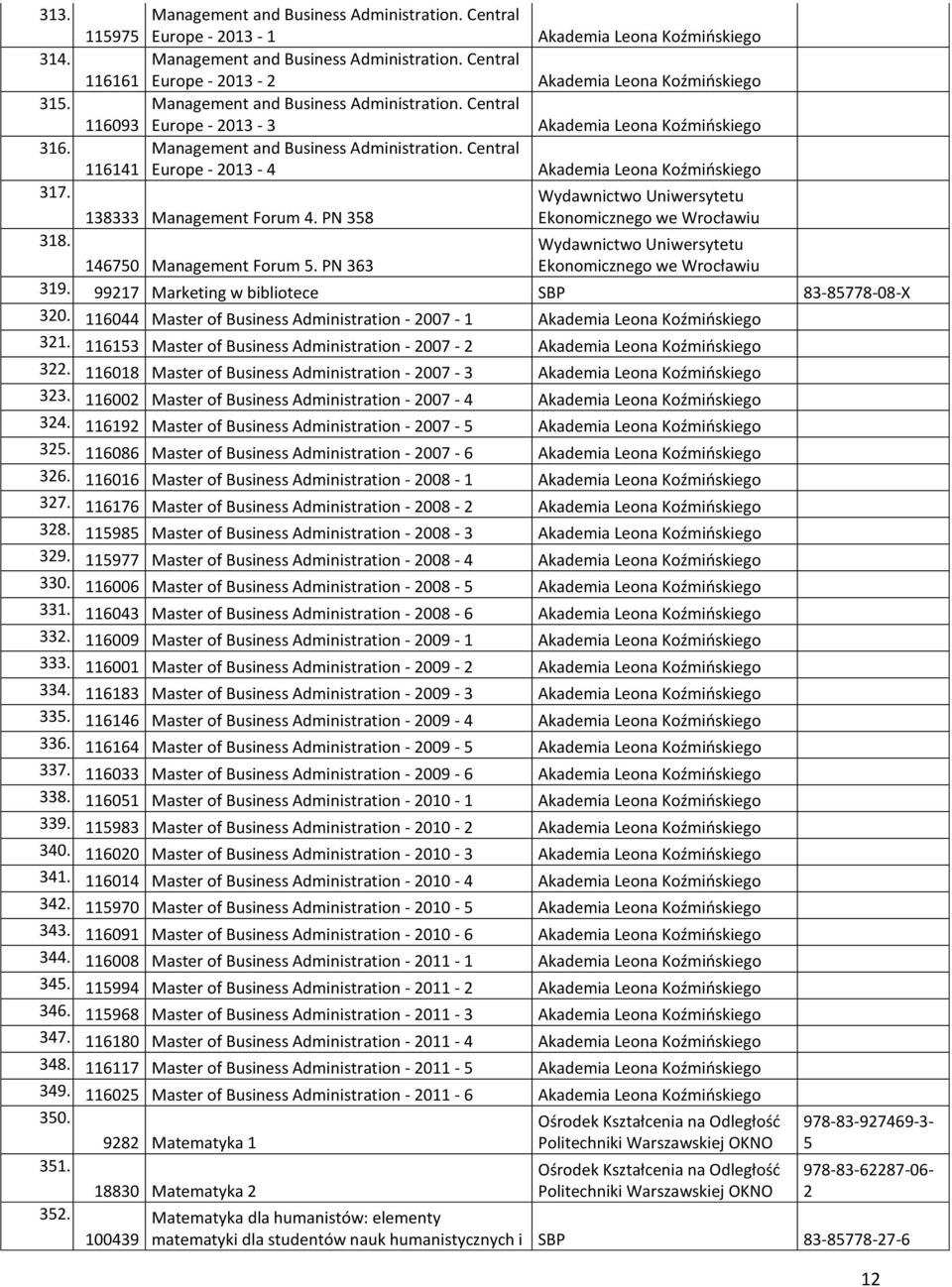 | | | | | |
|---|---|---|---|---|
| 313. | 115975 | Management and Business Administration. Central Europe - 2013 - 1 | Akademia Leona Koźmińskiego | |
| 314. | 116161 | Management and Business Administration. Central Europe - 2013 - 2 | Akademia Leona Koźmińskiego | |
| 315. | 116093 | Management and Business Administration. Central Europe - 2013 - 3 | Akademia Leona Koźmińskiego | |
| 316. | 116141 | Management and Business Administration. Central Europe - 2013 - 4 | Akademia Leona Koźmińskiego | |
| 317. | 138333 | Management Forum 4. PN 358 | Wydawnictwo Uniwersytetu Ekonomicznego we Wrocławiu | |
| 318. | 146750 | Management Forum 5. PN 363 | Wydawnictwo Uniwersytetu Ekonomicznego we Wrocławiu | |
| 319. | 99217 | Marketing w bibliotece | SBP | 83-85778-08-X |
| 320. | 116044 | Master of Business Administration - 2007 - 1 | Akademia Leona Koźmińskiego | |
| 321. | 116153 | Master of Business Administration - 2007 - 2 | Akademia Leona Koźmińskiego | |
| 322. | 116018 | Master of Business Administration - 2007 - 3 | Akademia Leona Koźmińskiego | |
| 323. | 116002 | Master of Business Administration - 2007 - 4 | Akademia Leona Koźmińskiego | |
| 324. | 116192 | Master of Business Administration - 2007 - 5 | Akademia Leona Koźmińskiego | |
| 325. | 116086 | Master of Business Administration - 2007 - 6 | Akademia Leona Koźmińskiego | |
| 326. | 116016 | Master of Business Administration - 2008 - 1 | Akademia Leona Koźmińskiego | |
| 327. | 116176 | Master of Business Administration - 2008 - 2 | Akademia Leona Koźmińskiego | |
| 328. | 115985 | Master of Business Administration - 2008 - 3 | Akademia Leona Koźmińskiego | |
| 329. | 115977 | Master of Business Administration - 2008 - 4 | Akademia Leona Koźmińskiego | |
| 330. | 116006 | Master of Business Administration - 2008 - 5 | Akademia Leona Koźmińskiego | |
| 331. | 116043 | Master of Business Administration - 2008 - 6 | Akademia Leona Koźmińskiego | |
| 332. | 116009 | Master of Business Administration - 2009 - 1 | Akademia Leona Koźmińskiego | |
| 333. | 116001 | Master of Business Administration - 2009 - 2 | Akademia Leona Koźmińskiego | |
| 334. | 116183 | Master of Business Administration - 2009 - 3 | Akademia Leona Koźmińskiego | |
| 335. | 116146 | Master of Business Administration - 2009 - 4 | Akademia Leona Koźmińskiego | |
| 336. | 116164 | Master of Business Administration - 2009 - 5 | Akademia Leona Koźmińskiego | |
| 337. | 116033 | Master of Business Administration - 2009 - 6 | Akademia Leona Koźmińskiego | |
| 338. | 116051 | Master of Business Administration - 2010 - 1 | Akademia Leona Koźmińskiego | |
| 339. | 115983 | Master of Business Administration - 2010 - 2 | Akademia Leona Koźmińskiego | |
| 340. | 116020 | Master of Business Administration - 2010 - 3 | Akademia Leona Koźmińskiego | |
| 341. | 116014 | Master of Business Administration - 2010 - 4 | Akademia Leona Koźmińskiego | |
| 342. | 115970 | Master of Business Administration - 2010 - 5 | Akademia Leona Koźmińskiego | |
| 343. | 116091 | Master of Business Administration - 2010 - 6 | Akademia Leona Koźmińskiego | |
| 344. | 116008 | Master of Business Administration - 2011 - 1 | Akademia Leona Koźmińskiego | |
| 345. | 115994 | Master of Business Administration - 2011 - 2 | Akademia Leona Koźmińskiego | |
| 346. | 115968 | Master of Business Administration - 2011 - 3 | Akademia Leona Koźmińskiego | |
| 347. | 116180 | Master of Business Administration - 2011 - 4 | Akademia Leona Koźmińskiego | |
| 348. | 116117 | Master of Business Administration - 2011 - 5 | Akademia Leona Koźmińskiego | |
| 349. | 116025 | Master of Business Administration - 2011 - 6 | Akademia Leona Koźmińskiego | |
| 350. | 9282 | Matematyka 1 | Ośrodek Kształcenia na Odległość Politechniki Warszawskiej OKNO | 978-83-927469-3-5 |
| 351. | 18830 | Matematyka 2 | Ośrodek Kształcenia na Odległość Politechniki Warszawskiej OKNO | 978-83-62287-06-2 |
| 352. | 100439 | Matematyka dla humanistów: elementy matematyki dla studentów nauk humanistycznych i | SBP | 83-85778-27-6 |

12